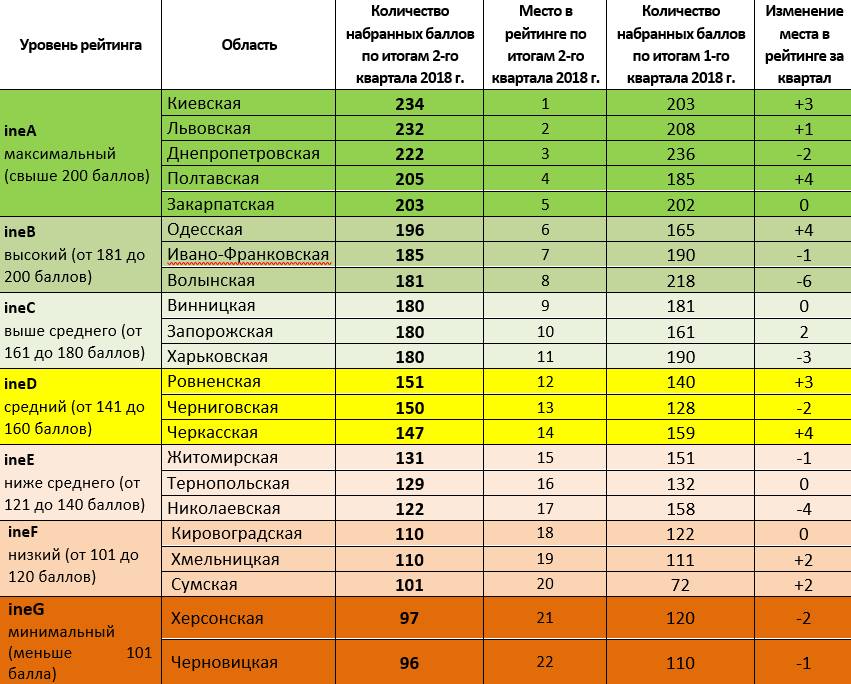 | Уровень рейтинга | Область | Количество набранных баллов по итогам 2-го квартала 2018 г. | Место в рейтинге по итогам 2-го квартала 2018 г. | Количество набранных баллов по итогам 1-го квартала 2018 г. | Изменение места в рейтинге за квартал |
|---|---|---|---|---|---|
| ineA максимальный (свыше 200 баллов) | Киевская | 234 | 1 | 203 | +3 |
| | Львовская | 232 | 2 | 208 | +1 |
| | Днепропетровская | 222 | 3 | 236 | -2 |
| | Полтавская | 205 | 4 | 185 | +4 |
| | Закарпатская | 203 | 5 | 202 | 0 |
| ineB высокий (от 181 до 200 баллов) | Одесская | 196 | 6 | 165 | +4 |
| | Ивано-Франковская | 185 | 7 | 190 | -1 |
| | Волынская | 181 | 8 | 218 | -6 |
| ineC выше среднего (от 161 до 180 баллов) | Винницкая | 180 | 9 | 181 | 0 |
| | Запорожская | 180 | 10 | 161 | 2 |
| | Харьковская | 180 | 11 | 190 | -3 |
| ineD средний (от 141 до 160 баллов) | Ровненская | 151 | 12 | 140 | +3 |
| | Черниговская | 150 | 13 | 128 | -2 |
| | Черкасская | 147 | 14 | 159 | +4 |
| ineE ниже среднего (от 121 до 140 баллов) | Житомирская | 131 | 15 | 151 | -1 |
| | Тернопольская | 129 | 16 | 132 | 0 |
| | Николаевская | 122 | 17 | 158 | -4 |
| ineF низкий (от 101 до 120 баллов) | Кировоградская | 110 | 18 | 122 | 0 |
| | Хмельницкая | 110 | 19 | 111 | +2 |
| | Сумская | 101 | 20 | 72 | +2 |
| ineG минимальный (меньше 101 балла) | Херсонская | 97 | 21 | 120 | -2 |
| | Черновицкая | 96 | 22 | 110 | -1 |